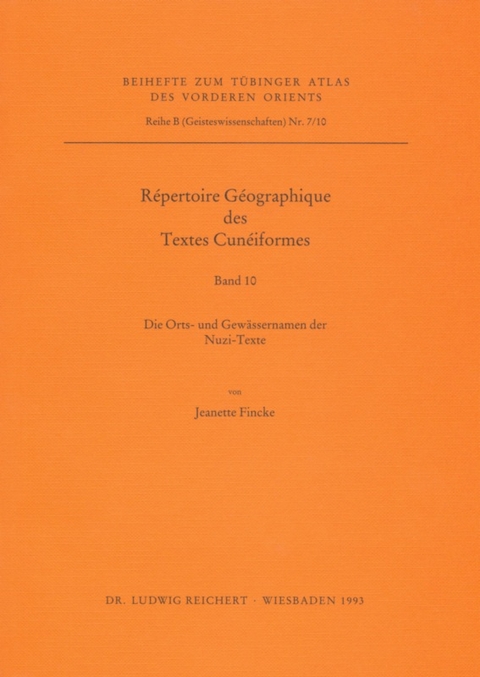 BEIHEFTE ZUM TÜBINGER ATLAS
DES VORDEREN ORIENTS

Reihe B (Geisteswissenschaften) Nr. 7/10

Répertoire Géographique
des
Textes Cunéiformes

Band 10

Die Orts- und Gewässernamen der
Nuzi-Texte

von

Jeanette Fincke

DR. LUDWIG REICHERT · WIESBADEN 1993